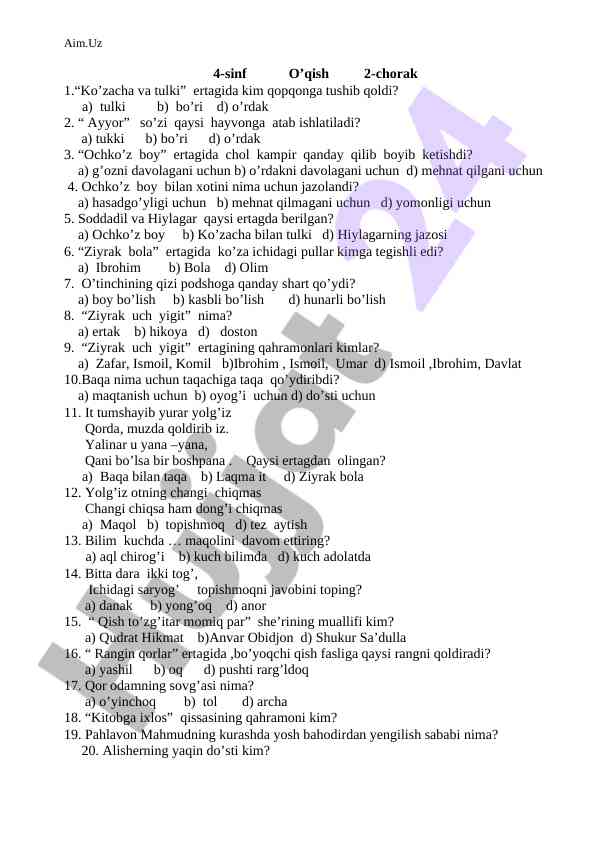 Aim.Uz

4-sinf O’qish 2-chorak

1.“Ko’zacha va tulki” ertagida kim qopqonga tushib qoldi?
a) tulki b) bo’ri d) o’rdak
2. “ Ayyor” so’zi qaysi hayvonga atab ishlatiladi?
a) tukki b) bo’ri d) o’rdak
3. “Ochko’z boy” ertagida chol kampir qanday qilib boyib ketishdi?
a) g’ozni davolagani uchun b) o’rdakni davolagani uchun d) mehnat qilgani uchun
4. Ochko’z boy bilan xotini nima uchun jazolandi?
a) hasadgo’yligi uchun b) mehnat qilmagani uchun d) yomonligi uchun
5. Soddadil va Hiylagar qaysi ertagda berilgan?
a) Ochko’z boy b) Ko’zacha bilan tulki d) Hiylagarning jazosi
6. “Ziyrak bola” ertagida ko’za ichidagi pullar kimga tegishli edi?
a) Ibrohim b) Bola d) Olim
7. O’tinchining qizi podshoga qanday shart qo’ydi?
a) boy bo’lish b) kasbli bo’lish d) hunarli bo’lish
8. “Ziyrak uch yigit” nima?
a) ertak b) hikoya d) doston
9. “Ziyrak uch yigit” ertagining qahramonlari kimlar?
a) Zafar, Ismoil, Komil b)Ibrohim , Ismoil, Umar d) Ismoil ,Ibrohim, Davlat
10.Baqa nima uchun taqachiga taqa qo’ydiribdi?
a) maqtanish uchun b) oyog’i uchun d) do’sti uchun
11. It tumshayib yurar yolg’iz
Qorda, muzda qoldirib iz.
Yalinar u yana –yana,
Qani bo’lsa bir boshpana . Qaysi ertagdan olingan?
a) Baqa bilan taqa b) Laqma it d) Ziyrak bola
12. Yolg’iz otning changi chiqmas
Changi chiqsa ham dong’i chiqmas
a) Maqol b) topishmoq d) tez aytish
13. Bilim kuchda … maqolini davom ettiring?
a) aql chirog’i b) kuch bilimda d) kuch adolatda
14. Bitta dara ikki tog’,
Ichidagi saryog’ topishmoqni javobini toping?
a) danak b) yong’oq d) anor
15. “ Qish to’zg’itar momiq par” she’rining muallifi kim?
a) Qudrat Hikmat b)Anvar Obidjon d) Shukur Sa’dulla
16. “ Rangin qorlar” ertagida ,bo’yoqchi qish fasliga qaysi rangni qoldiradi?
a) yashil b) oq d) pushti rarg’ldoq
17. Qor odamning sovg’asi nima?
a) o’yinchoq b) tol d) archa
18. “Kitobga ixlos” qissasining qahramoni kim?
19. Pahlavon Mahmudning kurashda yosh bahodirdan yengilish sababi nima?
20. Alisherning yaqin do’sti kim?

Hujjat 24